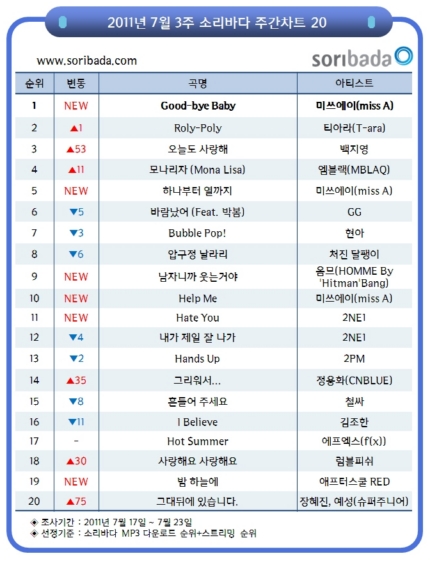 2011년 7월 3주 소리바다 주간차트 20

www.soribada.com

soribada

| 순위 | 변동 | 곡명 | 아티스트 |
|---|---|---|---|
| 1 | NEW | Good-bye Baby | 미쓰에이(miss A) |
| 2 | ▲1 | Roly-Poly | 티아라(T-ara) |
| 3 | ▲53 | 오늘도 사랑해 | 백지영 |
| 4 | ▲11 | 모나리자 (Mona Lisa) | 엠블랙(MBLAQ) |
| 5 | NEW | 하나부터 열까지 | 미쓰에이(miss A) |
| 6 | ▼5 | 바람났어 (Feat. 박봄) | GG |
| 7 | ▼3 | Bubble Pop! | 현아 |
| 8 | ▼6 | 압구정 날라리 | 처진 달팽이 |
| 9 | NEW | 남자니까 웃는거야 | 옴므(HOMME By 'Hitman'Bang) |
| 10 | NEW | Help Me | 미쓰에이(miss A) |
| 11 | NEW | Hate You | 2NE1 |
| 12 | ▼4 | 내가 제일 잘 나가 | 2NE1 |
| 13 | ▼2 | Hands Up | 2PM |
| 14 | ▲35 | 그리워서... | 정용화(CNBLUE) |
| 15 | ▼8 | 흔들어 주세요 | 철싸 |
| 16 | ▼11 | I Believe | 김조한 |
| 17 | - | Hot Summer | 에프엑스(f(x)) |
| 18 | ▲30 | 사랑해요 사랑해요 | 럼블피쉬 |
| 19 | NEW | 밤 하늘에 | 애프터스쿨 RED |
| 20 | ▲75 | 그대뒤에 있습니다. | 장혜진, 예성(슈퍼주니어) |

◈ 조사기간 : 2011년 7월 17일 ~ 7월 23일
◈ 선정기준 : 소리바다 MP3 다운로드 순위+스트리밍 순위